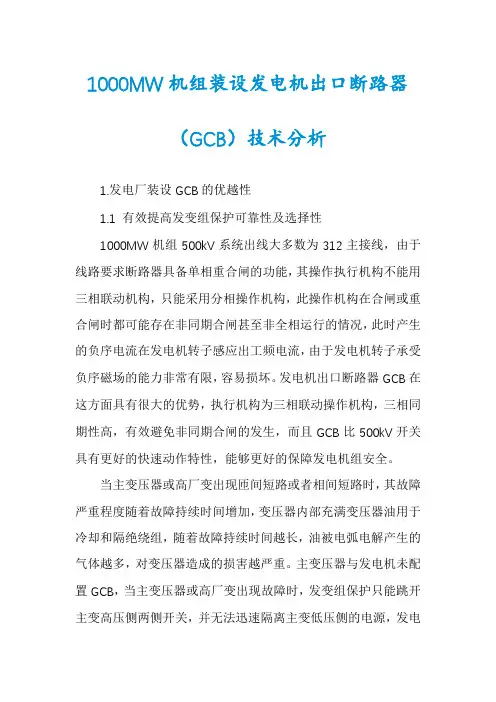 1000MW 机组装设发电机出口断路器（GCB）技术分析

1.发电厂装设 GCB 的优越性

1.1 有效提高发变组保护可靠性及选择性

1000MW 机组 500kV 系统出线大多数为 312 主接线，由于线路要求断路器具备单相重合闸的功能，其操作执行机构不能用三相联动机构，只能采用分相操作机构，此操作机构在合闸或重合闸时都可能存在非同期合闸甚至非全相运行的情况，此时产生的负序电流在发电机转子感应出工频电流，由于发电机转子承受负序磁场的能力非常有限，容易损坏。发电机出口断路器 GCB 在这方面具有很大的优势，执行机构为三相联动操作机构，三相同期性高，有效避免非同期合闸的发生，而且 GCB 比 500kV 开关具有更好的快速动作特性，能够更好的保障发电机组安全。

当主变压器或高厂变出现匝间短路或者相间短路时，其故障严重程度随着故障持续时间增加，变压器内部充满变压器油用于冷却和隔绝绕组，随着故障持续时间越长，油被电弧电解产生的气体越多，对变压器造成的损害越严重。主变压器与发电机未配置 GCB，当主变压器或高厂变出现故障时，发变组保护只能跳开主变高压侧两侧开关，并无法迅速隔离主变低压侧的电源，发电